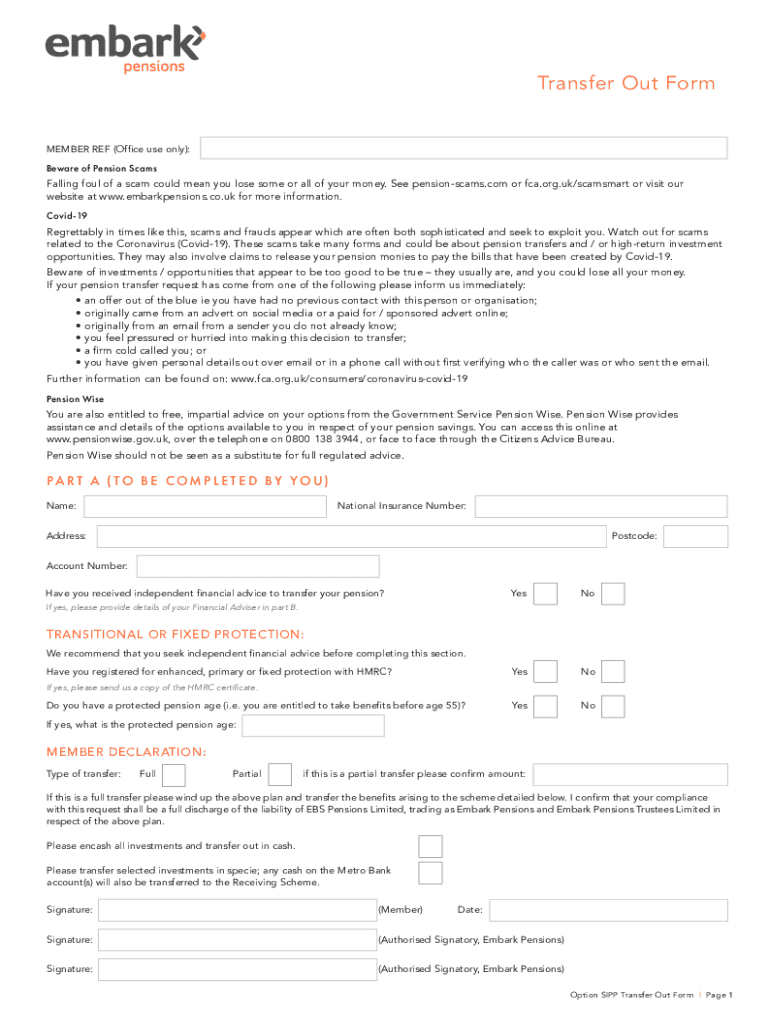 embark
pensions

Transfer Out Form

MEMBER REF (Office use only):

Beware of Pension Scams

Falling foul of a scam could mean you lose some or all of your money. See pension-scams.com or fca.org.uk/scamsmart or visit our website at www.embarkpensions.co.uk for more information.

Covid-19

Regrettably in times like this, scams and frauds appear which are often both sophisticated and seek to exploit you. Watch out for scams related to the Coronavirus (Covid-19). These scams take many forms and could be about pension transfers and / or high-return investment opportunities. They may also involve claims to release your pension monies to pay the bills that have been created by Covid-19.
Beware of investments / opportunities that appear to be too good to be true – they usually are, and you could lose all your money.
If your pension transfer request has come from one of the following please inform us immediately:
• an offer out of the blue ie you have had no previous contact with this person or organisation;
• originally came from an advert on social media or a paid for / sponsored advert online;
• originally from an email from a sender you do not already know;
• you feel pressured or hurried into making this decision to transfer;
• a firm cold called you; or
• you have given personal details out over email or in a phone call without first verifying who the caller was or who sent the email.
Further information can be found on: www.fca.org.uk/consumers/coronavirus-covid-19

Pension Wise

You are also entitled to free, impartial advice on your options from the Government Service Pension Wise. Pension Wise provides assistance and details of the options available to you in respect of your pension savings. You can access this online at www.pensionwise.gov.uk, over the telephone on 0800 138 3944, or face to face through the Citizens Advice Bureau.
Pension Wise should not be seen as a substitute for full regulated advice.

PART A (TO BE COMPLETED BY YOU)

Name:
National Insurance Number:
Address:
Postcode:
Account Number:
Have you received independent financial advice to transfer your pension?
Yes
No
If yes, please provide details of your Financial Adviser in part B.

TRANSITIONAL OR FIXED PROTECTION:

We recommend that you seek independent financial advice before completing this section.
Have you registered for enhanced, primary or fixed protection with HMRC?
Yes
No
If yes, please send us a copy of the HMRC certificate.
Do you have a protected pension age (i.e. you are entitled to take benefits before age 55)?
Yes
No
If yes, what is the protected pension age:

MEMBER DECLARATION:

Type of transfer:
Full
Partial
if this is a partial transfer please confirm amount:

If this is a full transfer please wind up the above plan and transfer the benefits arising to the scheme detailed below. I confirm that your compliance with this request shall be a full discharge of the liability of EBS Pensions Limited, trading as Embark Pensions and Embark Pensions Trustees Limited in respect of the above plan.

Please encash all investments and transfer out in cash.

Please transfer selected investments in specie; any cash on the Metro Bank account(s) will also be transferred to the Receiving Scheme.

Signature:
(Member)
Date:
Signature:
(Authorised Signatory, Embark Pensions)
Signature:
(Authorised Signatory, Embark Pensions)

Option SIPP Transfer Out Form | Page 1